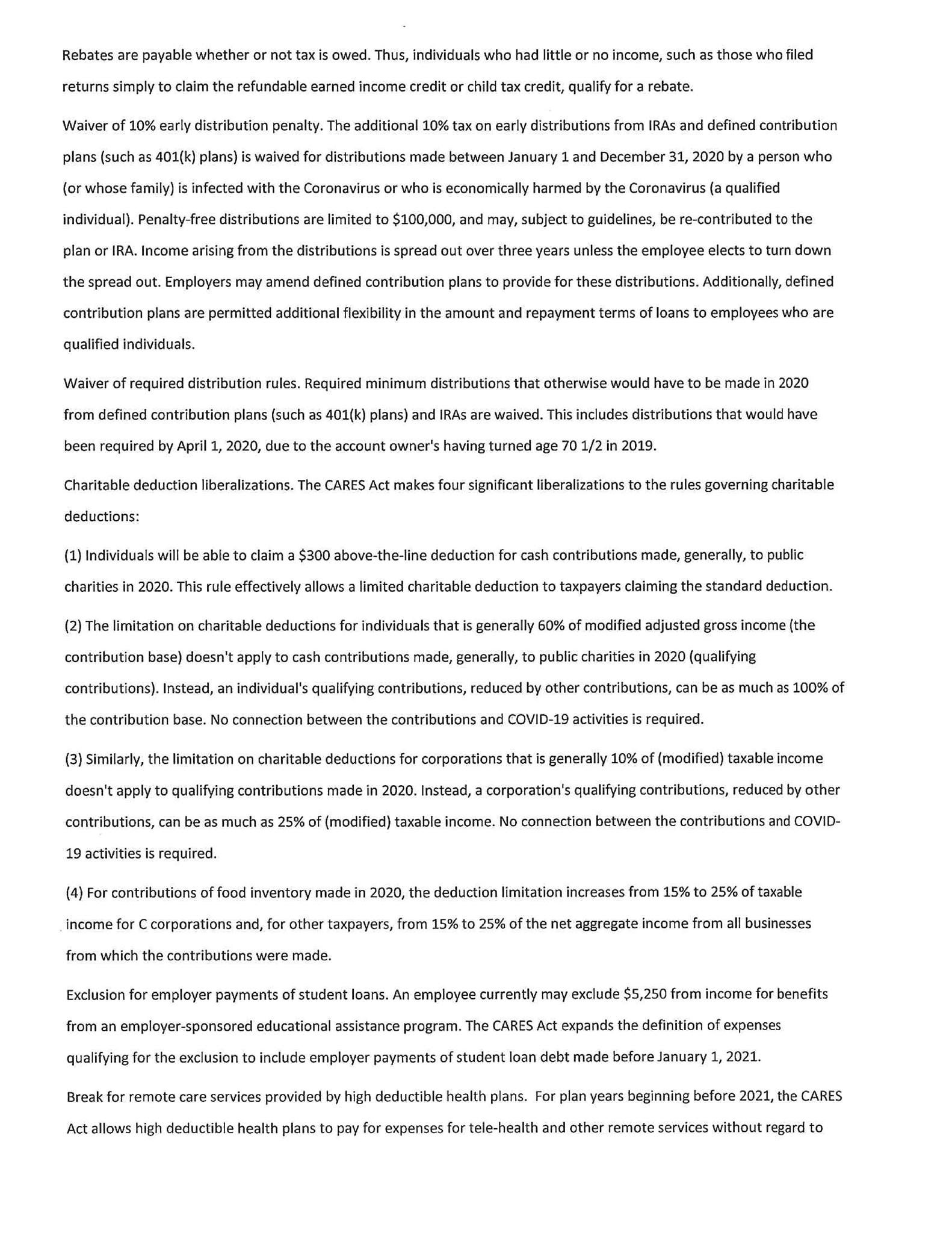 Rebates are payable whether or not tax is owed. Thus, individuals who had little or no income, such as those who filed returns simply to claim the refundable earned income credit or child tax credit, qualify for a rebate.

Waiver of 10% early distribution penalty. The additional 10% tax on early distributions from IRAs and defined contribution plans (such as 401(k) plans) is waived for distributions made between January 1 and December 31, 2020 by a person who (or whose family) is infected with the Coronavirus or who is economically harmed by the Coronavirus (a qualified individual). Penalty-free distributions are limited to \$100,000, and may, subject to guidelines, be re-contributed to the plan or IRA. Income arising from the distributions is spread out over three years unless the employee elects to turn down the spread out. Employers may amend defined contribution plans to provide for these distributions. Additionally, defined contribution plans are permitted additional flexibility in the amount and repayment terms of loans to employees who are qualified individuals.

Waiver of required distribution rules. Required minimum distributions that otherwise would have to be made in 2020 from defined contribution plans (such as 401(k) plans) and IRAs are waived. This includes distributions that would have been required by April 1, 2020, due to the account owner's having turned age 70 1/2 in 2019.

Charitable deduction liberalizations. The CARES Act makes four significant liberalizations to the rules governing charitable deductions:

(1) Individuals will be able to claim a \$300 above-the-line deduction for cash contributions made, generally, to public charities in 2020. This rule effectively allows a limited charitable deduction to taxpayers claiming the standard deduction.

(2) The limitation on charitable deductions for individuals that is generally 60% of modified adjusted gross income (the contribution base) doesn't apply to cash contributions made, generally, to public charities in 2020 (qualifying contributions). Instead, an individual's qualifying contributions, reduced by other contributions, can be as much as 100% of the contribution base. No connection between the contributions and COVID-19 activities is required.

(3) Similarly, the limitation on charitable deductions for corporations that is generally 10% of (modified) taxable income doesn't apply to qualifying contributions made in 2020. Instead, a corporation's qualifying contributions, reduced by other contributions, can be as much as 25% of (modified) taxable income. No connection between the contributions and COVID-19 activities is required.

(4) For contributions of food inventory made in 2020, the deduction limitation increases from 15% to 25% of taxable income for C corporations and, for other taxpayers, from 15% to 25% of the net aggregate income from all businesses from which the contributions were made.

Exclusion for employer payments of student loans. An employee currently may exclude \$5,250 from income for benefits from an employer-sponsored educational assistance program. The CARES Act expands the definition of expenses qualifying for the exclusion to include employer payments of student loan debt made before January 1, 2021.

Break for remote care services provided by high deductible health plans. For plan years beginning before 2021, the CARES Act allows high deductible health plans to pay for expenses for tele-health and other remote services without regard to